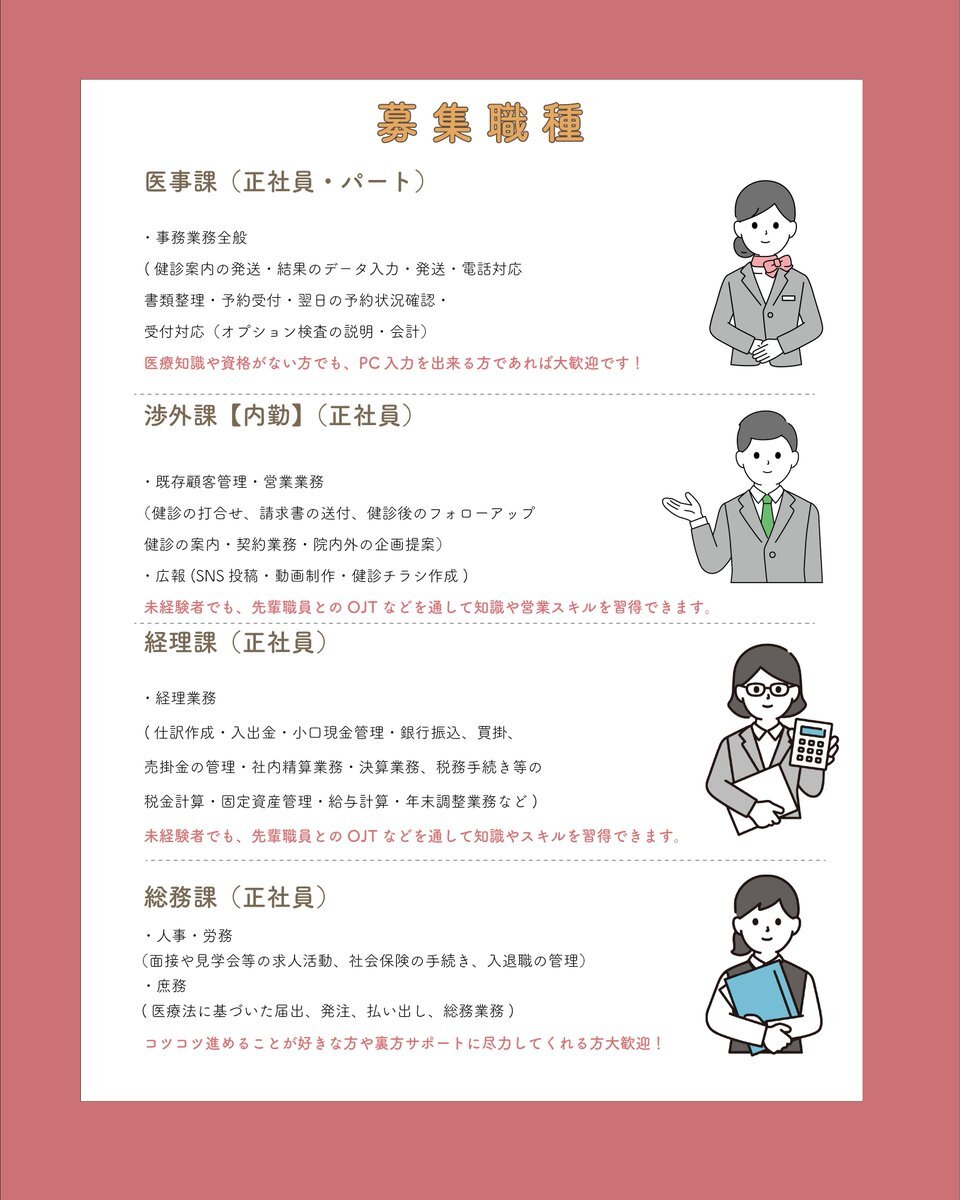 募集職種

医事課（正社員・パート）

・事務業務全般
( 健診案内の発送・結果のデータ入力・発送・電話対応
書類整理・予約受付・翌日の予約状況確認・
受付対応（オプション検査の説明・会計）
医療知識や資格がない方でも、PC 入力を出来る方であれば大歓迎です！

渉外課【内勤】（正社員）

・既存顧客管理・営業業務
（健診の打合せ、請求書の送付、健診後のフォローアップ
健診の案内・契約業務・院内外の企画提案）
・広報 (SNS 投稿・動画制作・健診チラシ作成 )
未経験者でも、先輩職員との OJT などを通して知識や営業スキルを習得できます。

経理課（正社員）

・経理業務
( 仕訳作成・入出金・小口現金管理・銀行振込、買掛、
売掛金の管理・社内精算業務・決算業務、税務手続き等の
税金計算・固定資産管理・給与計算・年末調整業務など )
未経験者でも、先輩職員との OJT などを通して知識やスキルを習得できます。

総務課（正社員）

・人事・労務
（面接や見学会等の求人活動、社会保険の手続き、入退職の管理）
・庶務
( 医療法に基づいた届出、発注、払い出し、総務業務 )
コツコツ進めることが好きな方や裏方サポートに尽力してくれる方大歓迎！